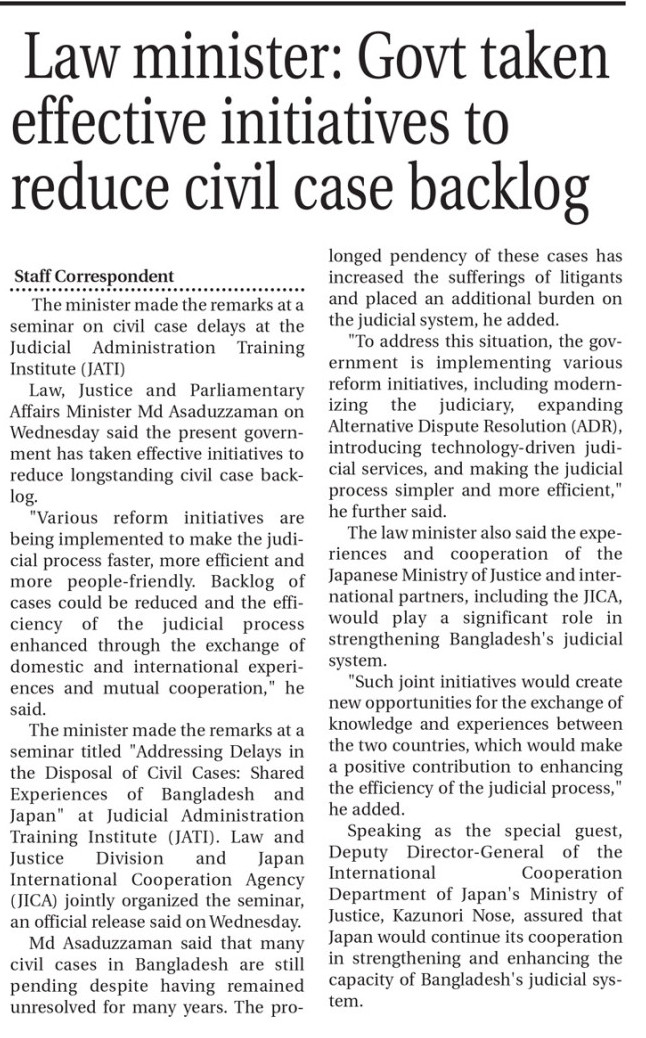 Law minister: Govt taken effective initiatives to reduce civil case backlog

Staff Correspondent

The minister made the remarks at a seminar on civil case delays at the Judicial Administration Training Institute (JATI)

Law, Justice and Parliamentary Affairs Minister Md Asaduzzaman on Wednesday said the present government has taken effective initiatives to reduce longstanding civil case backlog.

"Various reform initiatives are being implemented to make the judicial process faster, more efficient and more people-friendly. Backlog of cases could be reduced and the efficiency of the judicial process enhanced through the exchange of domestic and international experiences and mutual cooperation," he said.

The minister made the remarks at a seminar titled "Addressing Delays in the Disposal of Civil Cases: Shared Experiences of Bangladesh and Japan" at Judicial Administration Training Institute (JATI). Law and Justice Division and Japan International Cooperation Agency (JICA) jointly organized the seminar, an official release said on Wednesday.

Md Asaduzzaman said that many civil cases in Bangladesh are still pending despite having remained unresolved for many years. The prolonged pendency of these cases has increased the sufferings of litigants and placed an additional burden on the judicial system, he added.

"To address this situation, the government is implementing various reform initiatives, including modernizing the judiciary, expanding Alternative Dispute Resolution (ADR), introducing technology-driven judicial services, and making the judicial process simpler and more efficient," he further said.

The law minister also said the experiences and cooperation of the Japanese Ministry of Justice and international partners, including the JICA, would play a significant role in strengthening Bangladesh's judicial system.

"Such joint initiatives would create new opportunities for the exchange of knowledge and experiences between the two countries, which would make a positive contribution to enhancing the efficiency of the judicial process," he added.

Speaking as the special guest, Deputy Director-General of the International Cooperation Department of Japan's Ministry of Justice, Kazunori Nose, assured that Japan would continue its cooperation in strengthening and enhancing the capacity of Bangladesh's judicial system.